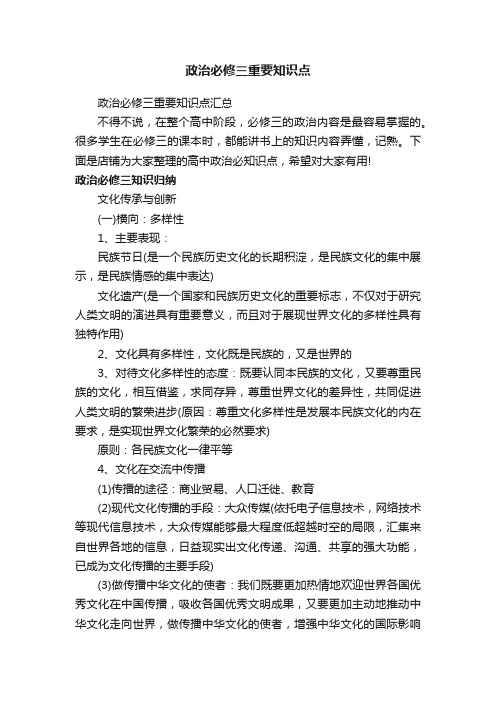 政治必修三重要知识点

政治必修三重要知识点汇总

不得不说，在整个高中阶段，必修三的政治内容是最容易掌握的。很多学生在必修三的课本时，都能讲书上的知识内容弄懂，记熟。下面是店铺为大家整理的高中政治必知识点，希望对大家有用!

政治必修三知识归纳

文化传承与创新

(一)横向：多样性

1、主要表现：

民族节日(是一个民族历史文化的长期积淀，是民族文化的集中展示，是民族情感的集中表达)

文化遗产(是一个国家和民族历史文化的重要标志，不仅对于研究人类文明的演进具有重要意义，而且对于展现世界文化的多样性具有独特作用)

2、文化具有多样性，文化既是民族的，又是世界的

3、对待文化多样性的态度：既要认同本民族的文化，又要尊重民族的文化，相互借鉴，求同存异，尊重世界文化的差异性，共同促进人类文明的繁荣进步(原因：尊重文化多样性是发展本民族文化的内在要求，是实现世界文化繁荣的必然要求)

原则：各民族文化一律平等

4、文化在交流中传播

(1)传播的途径：商业贸易、人口迁徙、教育

(2)现代文化传播的手段：大众传媒(依托电子信息技术，网络技术等现代信息技术，大众传媒能够最大程度低超越时空的局限，汇集来自世界各地的信息，日益现实出文化传递、沟通、共享的强大功能，已成为文化传播的主要手段)

(3)做传播中华文化的使者：我们既要更加热情地欢迎世界各国优秀文化在中国传播，吸收各国优秀文明成果，又要更加主动地推动中华文化走向世界，做传播中华文化的使者，增强中华文化的国际影响